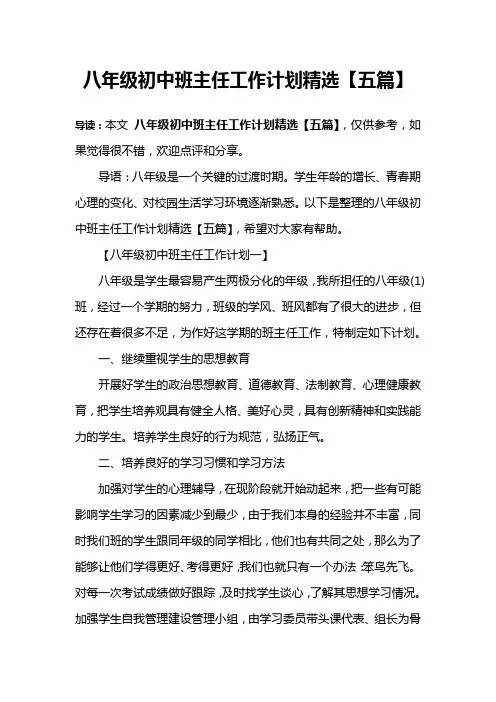 八年级初中班主任工作计划精选【五篇】

导读：本文 八年级初中班主任工作计划精选【五篇】，仅供参考，如果觉得很不错，欢迎点评和分享。

导语：八年级是一个关键的过渡时期。学生年龄的增长、青春期心理的变化、对校园生活学习环境逐渐熟悉。以下是整理的八年级初中班主任工作计划精选【五篇】，希望对大家有帮助。

【八年级初中班主任工作计划一】

八年级是学生最容易产生两极分化的年级，我所担任的八年级(1)班，经过一个学期的努力，班级的学风、班风都有了很大的进步，但还存在着很多不足，为作好这学期的班主任工作，特制定如下计划。

一、继续重视学生的思想教育

开展好学生的政治思想教育、道德教育、法制教育、心理健康教育，把学生培养观具有健全人格、美好心灵，具有创新精神和实践能力的学生。培养学生良好的行为规范，弘扬正气。

二、培养良好的学习习惯和学习方法

加强对学生的心理辅导，在现阶段就开始动起来，把一些有可能影响学生学习的因素减少到最少，由于我们本身的经验并不丰富，同时我们班的学生跟同年级的同学相比，他们也有共同之处，那么为了能够让他们学得更好、考得更好，我们也就只有一个办法:笨鸟先飞。对每一次考试成绩做好跟踪，及时找学生谈心，了解其思想学习情况。加强学生自我管理建设管理小组，由学习委员带头课代表、组长为骨